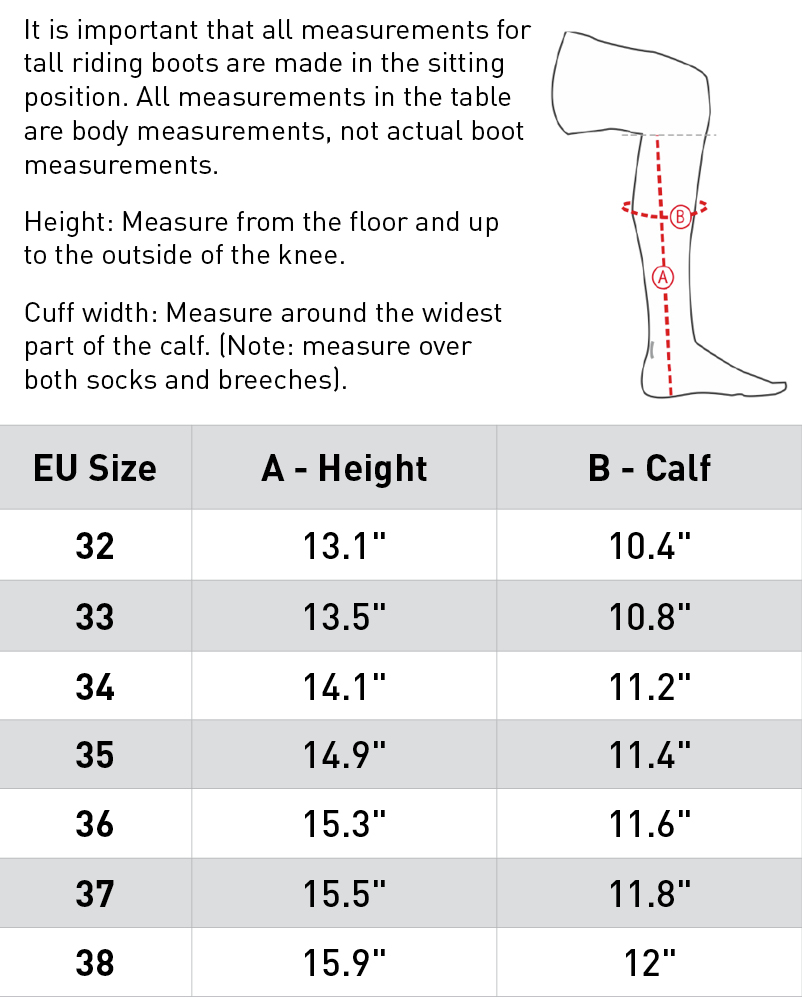 It is important that all measurements for tall riding boots are made in the sitting position. All measurements in the table are body measurements, not actual boot measurements.

Height: Measure from the floor and up to the outside of the knee.

Cuff width: Measure around the widest part of the calf. (Note: measure over both socks and breeches).

B

A

| EU Size | A - Height | B - Calf |
|---|---|---|
| 32 | 13.1" | 10.4" |
| 33 | 13.5" | 10.8" |
| 34 | 14.1" | 11.2" |
| 35 | 14.9" | 11.4" |
| 36 | 15.3" | 11.6" |
| 37 | 15.5" | 11.8" |
| 38 | 15.9" | 12" |